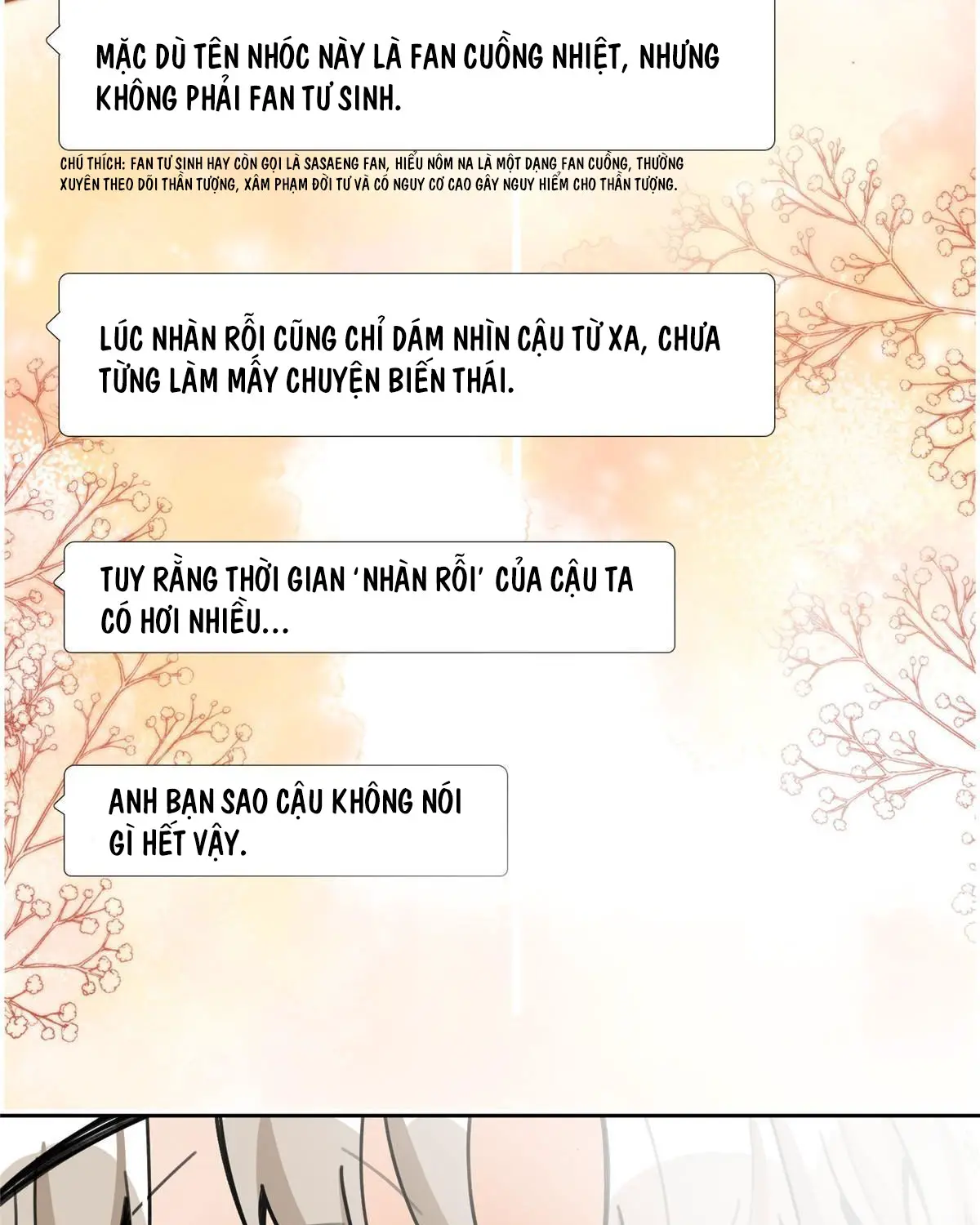 MẶC DÙ TÊN NHÓC NÀY LÀ FAN CUỒNG NHIỆT, NHƯNG KHÔNG PHẢI FAN TƯ SINH.

CHÚ THÍCH: FAN TƯ SINH HAY CÒN GỌI LÀ SASAENG FAN, HIỂU NÔM NA LÀ MỘT DẠNG FAN CUỒNG, THƯỜNG XUYÊN THEO DÕI THẦN TƯỢNG, XÂM PHẠM ĐỜI TƯ VÀ CÓ NGUY CƠ CAO GÂY NGUY HIỂM CHO THẦN TƯỢNG.

LÚC NHÀN RỖI CŨNG CHỈ DÁM NHÌN CẬU TỪ XA, CHƯA TỪNG LÀM MẤY CHUYỆN BIẾN THÁI.

TUY RẰNG THỜI GIAN 'NHÀN RỖI' CỦA CẬU TA CÓ HƠI NHIỀU...

ANH BẠN SAO CẬU KHÔNG NÓI GÌ HẾT VẬY.